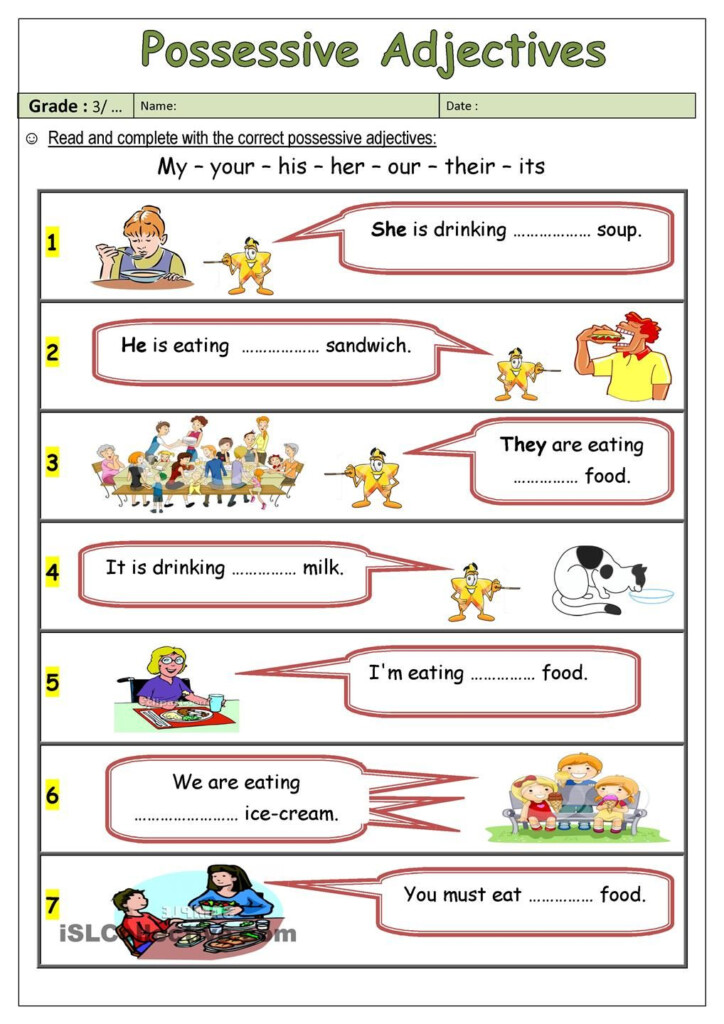 Possessive Adjectives

| Grade : 3/ … | Name: | Date : |
|---|---|---|

☺ Read and complete with the correct possessive adjectives:

My – your – his – her – our – their – its

1 She is drinking ……………… soup.

2 He is eating ……………… sandwich.

3 They are eating …………… food.

4 It is drinking …………… milk.

5 I'm eating …………… food.

6 We are eating …………………… ice-cream.

7 You must eat …………… food.

iSLCollective.com